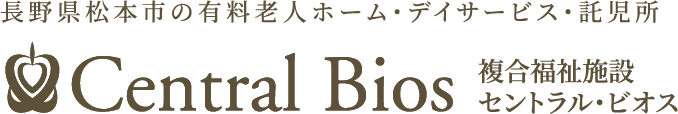 長野県松本市の有料老人ホーム・デイサービス・託児所

Central Bios

複合福祉施設
セントラル・ビオス